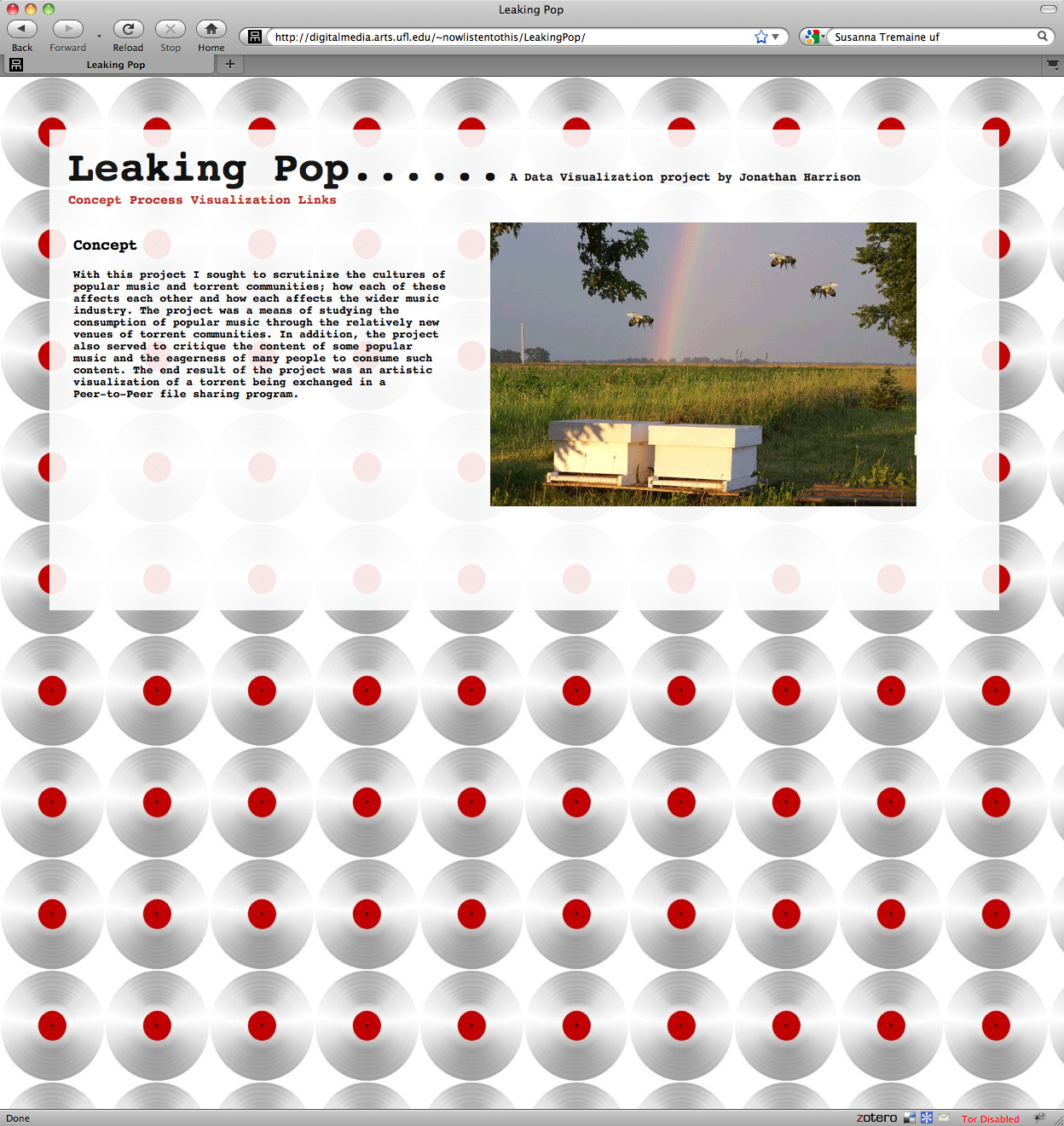 Leaking Pop

Back Forward Reload Stop Home

http://digitalmedia.arts.ufl.edu/~nowlistentothis/LeakingPop/

Susanna Tremaine uf

Leaking Pop

Leaking Pop...... A Data Visualization project by Jonathan Harrison

Concept Process Visualization Links

Concept

With this project I sought to scrutinize the cultures of popular music and torrent communities; how each of these affects each other and how each affects the wider music industry. The project was a means of studying the consumption of popular music through the relatively new venues of torrent communities. In addition, the project also served to critique the content of some popular music and the eagerness of many people to consume such content. The end result of the project was an artistic visualization of a torrent being exchanged in a Peer-to-Peer file sharing program.

Done

zotero

Tor Disabled